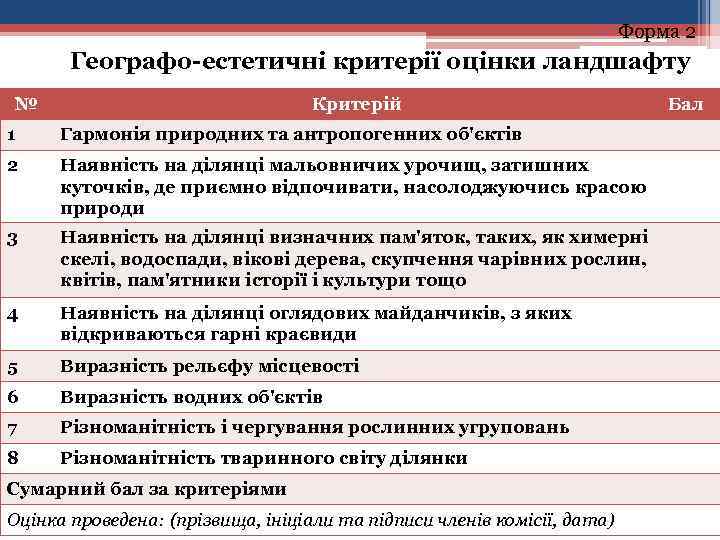 Форма 2

Географо-естетичні критерії оцінки ландшафту

| № | Критерій | Бал |
|---|---|---|
| 1 | Гармонія природних та антропогенних об'єктів | |
| 2 | Наявність на ділянці мальовничих урочищ, затишних куточків, де приємно відпочивати, насолоджуючись красою природи | |
| 3 | Наявність на ділянці визначних пам'яток, таких, як химерні скелі, водоспади, вікові дерева, скупчення чарівних рослин, квітів, пам'ятники історії і культури тощо | |
| 4 | Наявність на ділянці оглядових майданчиків, з яких відкриваються гарні краєвиди | |
| 5 | Виразність рельєфу місцевості | |
| 6 | Виразність водних об'єктів | |
| 7 | Різноманітність і чергування рослинних угруповань | |
| 8 | Різноманітність тваринного світу ділянки | |
| Сумарний бал за критеріями | | |
| Оцінка проведена: (прізвища, ініціали та підписи членів комісії, дата) | | |